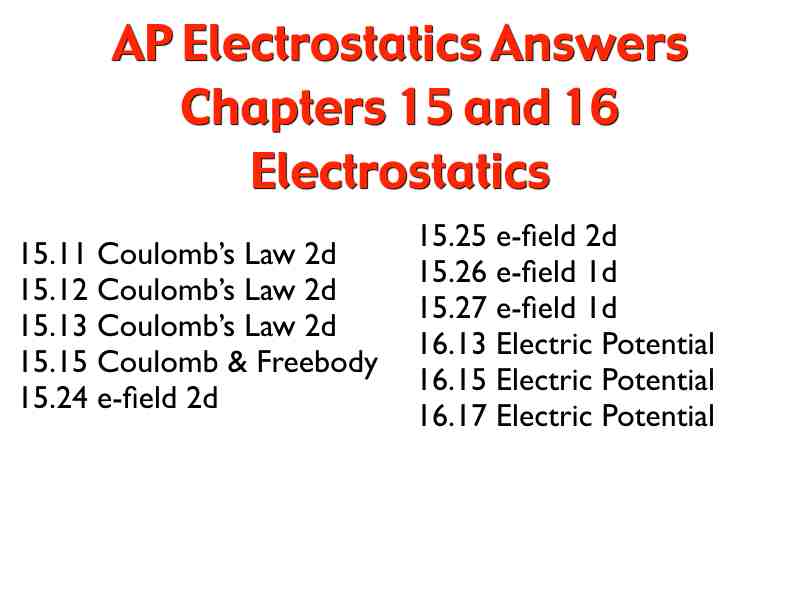 AP Electrostatics Answers
Chapters 15 and 16
Electrostatics

15.11 Coulomb's Law 2d
15.12 Coulomb's Law 2d
15.13 Coulomb's Law 2d
15.15 Coulomb & Freebody
15.24 e-field 2d

15.25 e-field 2d
15.26 e-field 1d
15.27 e-field 1d
16.13 Electric Potential
16.15 Electric Potential
16.17 Electric Potential